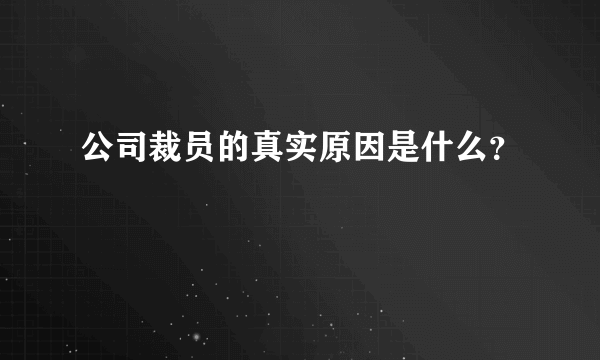 公司裁员的真实原因是什么?